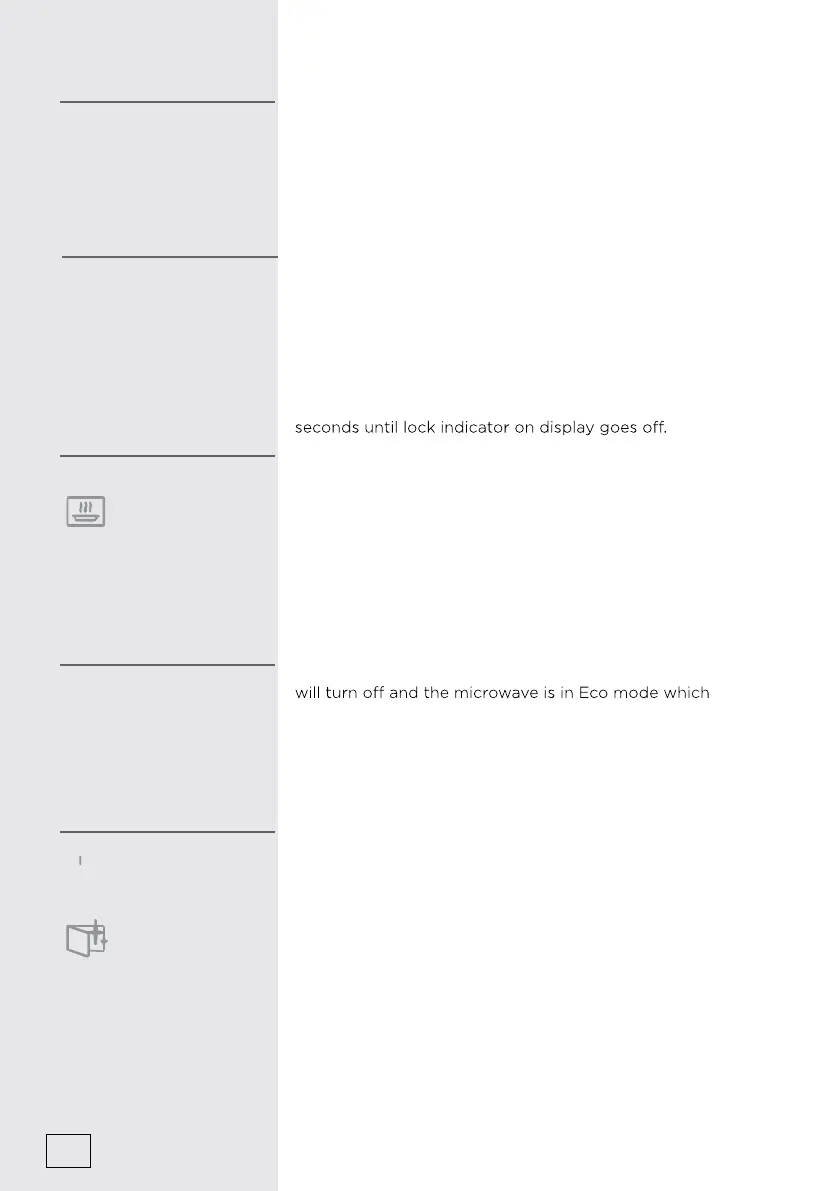 seconds until lock indicator on display goes off.

will turn off and the microwave is in Eco mode which